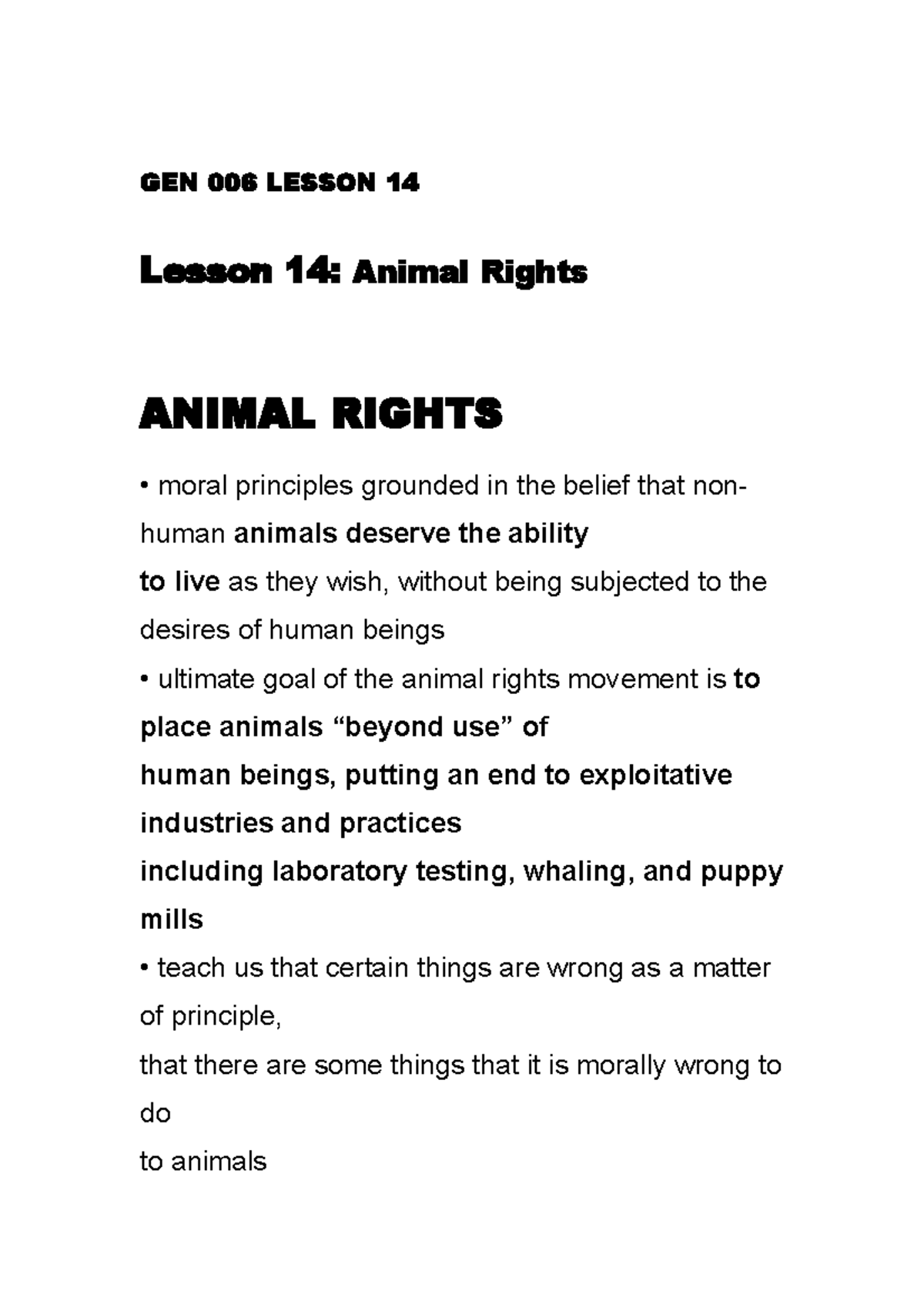 GEN 006 LESSON 14

Lesson 14: Animal Rights

ANIMAL RIGHTS

• moral principles grounded in the belief that non-human animals deserve the ability to live as they wish, without being subjected to the desires of human beings
• ultimate goal of the animal rights movement is to place animals “beyond use” of human beings, putting an end to exploitative industries and practices including laboratory testing, whaling, and puppy mills
• teach us that certain things are wrong as a matter of principle, that there are some things that it is morally wrong to do to animals